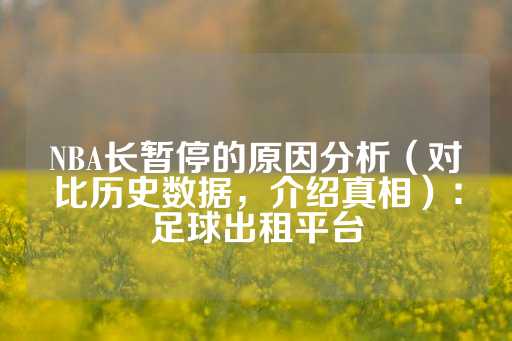 NBA长暂停的原因分析（对比历史数据，介绍真相）：足球出租平台